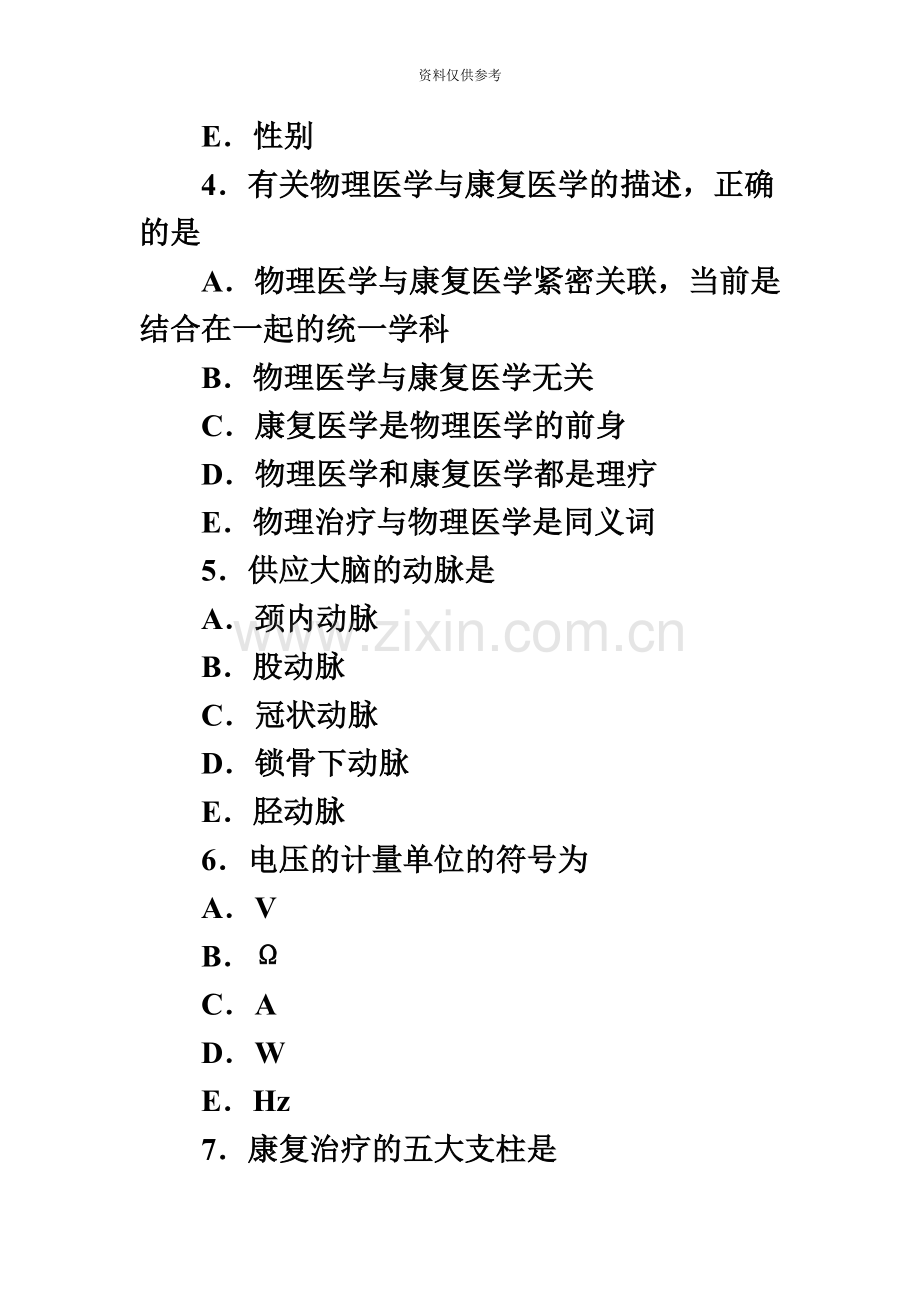 资料仅供参考

E．性别

4．有关物理医学与康复医学的描述，正确的是

A．物理医学与康复医学紧密关联，当前是结合在一起的统一学科

B．物理医学与康复医学无关

C．康复医学是物理医学的前身

D．物理医学和康复医学都是理疗

E．物理治疗与物理医学是同义词

5．供应大脑的动脉是

A．颈内动脉

B．股动脉

C．冠状动脉

D．锁骨下动脉

E．胫动脉

6．电压的计量单位的符号为

A．V

B．Ω

C．A

D．W

E．Hz

7．康复治疗的五大支柱是

www.zixin.com.cn